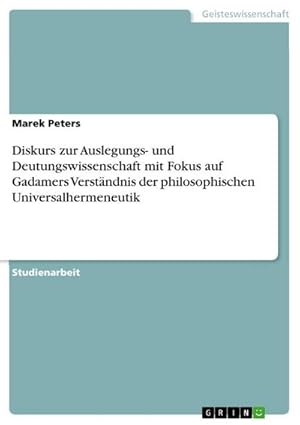 Geisteswissenschaft

Marek Peters

Diskurs zur Auslegungs- und Deutungswissenschaft mit Fokus auf Gadamers Verständnis der philosophischen Universalhermeneutik

Studienarbeit

GRIN